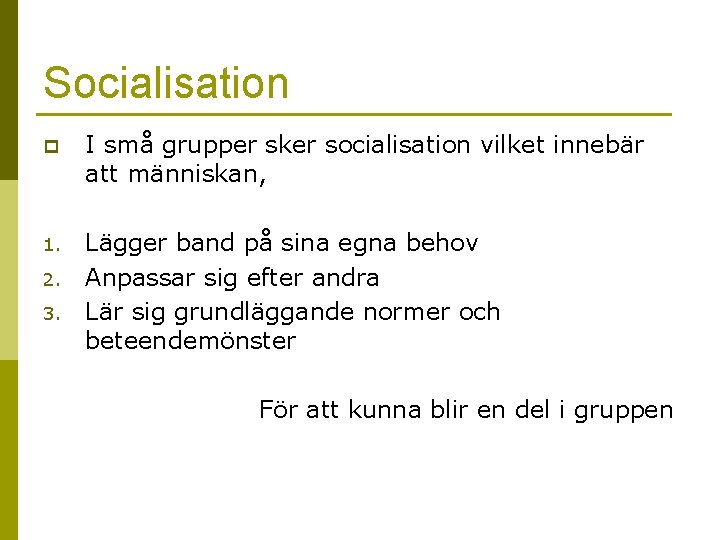 Socialisation

I små grupper sker socialisation vilket innebär att människan,

1. Lägger band på sina egna behov
2. Anpassar sig efter andra
3. Lär sig grundläggande normer och beteendemönster

För att kunna blir en del i gruppen